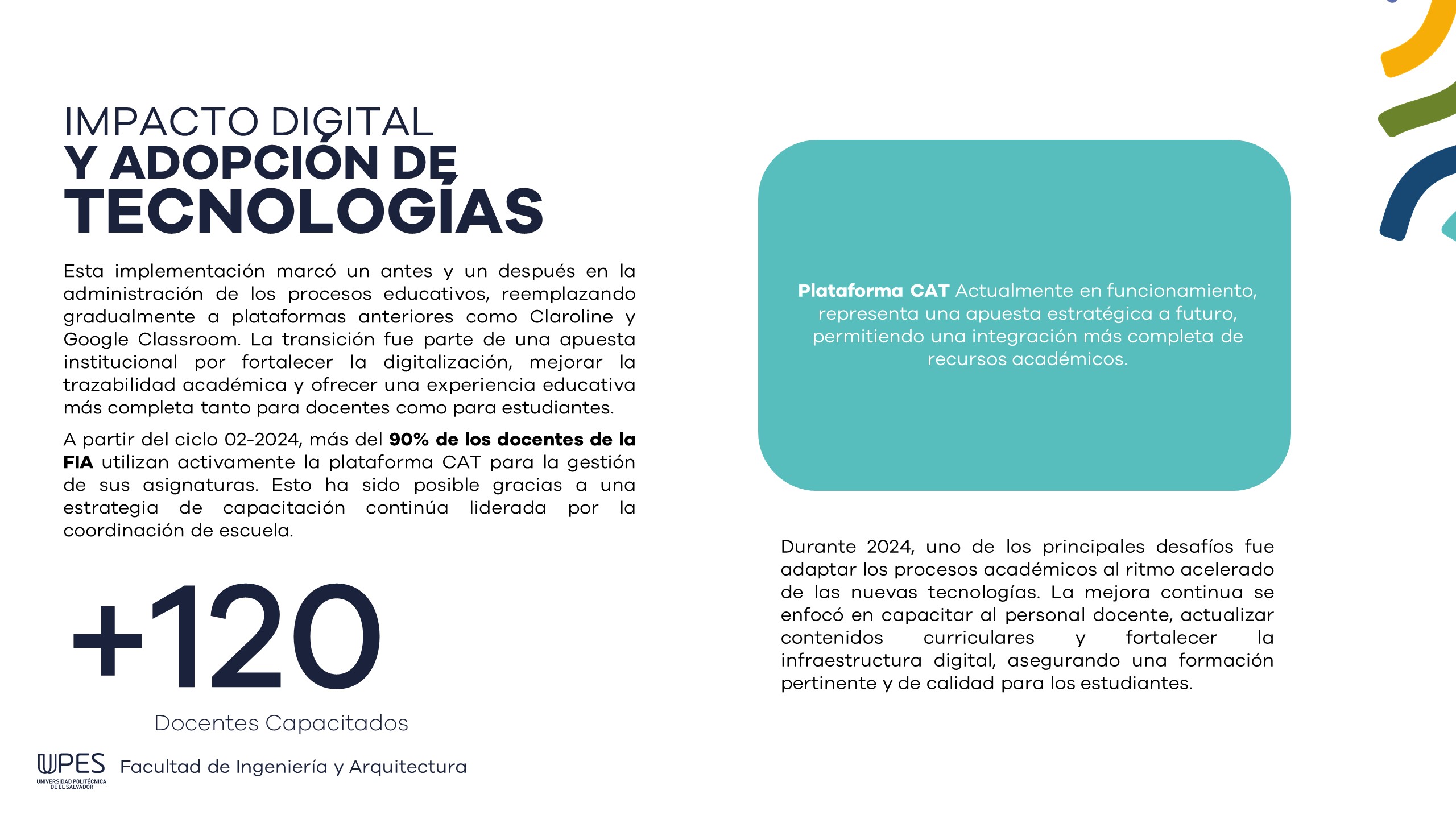 IMPACTO DIGITAL
Y ADOPCIÓN DE
TECNOLOGÍAS

Esta implementación marcó un antes y un después en la administración de los procesos educativos, reemplazando gradualmente a plataformas anteriores como Claroline y Google Classroom. La transición fue parte de una apuesta institucional por fortalecer la digitalización, mejorar la trazabilidad académica y ofrecer una experiencia educativa más completa tanto para docentes como para estudiantes.

A partir del ciclo 02-2024, más del 90% de los docentes de la FIA utilizan activamente la plataforma CAT para la gestión de sus asignaturas. Esto ha sido posible gracias a una estrategia de capacitación continúa liderada por la coordinación de escuela.

+120

Docentes Capacitados

UPES
UNIVERSIDAD POLITÉCNICA DE EL SALVADOR
Facultad de Ingeniería y Arquitectura

Plataforma CAT Actualmente en funcionamiento, representa una apuesta estratégica a futuro, permitiendo una integración más completa de recursos académicos.

Durante 2024, uno de los principales desafíos fue adaptar los procesos académicos al ritmo acelerado de las nuevas tecnologías. La mejora continua se enfocó en capacitar al personal docente, actualizar contenidos curriculares y fortalecer la infraestructura digital, asegurando una formación pertinente y de calidad para los estudiantes.